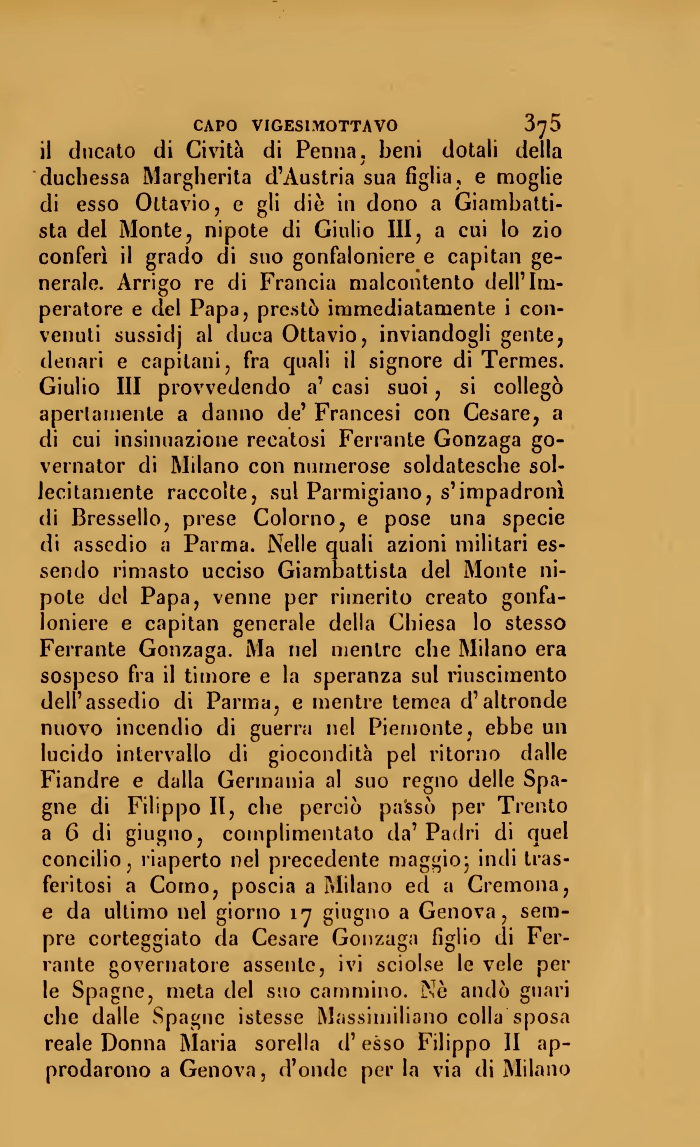 CAPO VIGESIMOTTAVO 375

il ducato di Cività di Penna, beni dotali della duchessa Margherita d'Austria sua figlia, e moglie di esso Ottavio, e gli diè in dono a Giambattista del Monte, nipote di Giulio III, a cui lo zio conferì il grado di suo gonfaloniere e capitan generale. Arrigo re di Francia malcontento dell'Imperatore e del Papa, prestò immediatamente i convenuti sussidj al duca Ottavio, inviandogli gente, denari e capitani, fra quali il signore di Termes. Giulio III provvedendo a' casi suoi, si collegò apertamente a danno de' Francesi con Cesare, a di cui insinuazione recatosi Ferrante Gonzaga governator di Milano con numerose soldatesche sollecitamente raccolte, sul Parmigiano, s'impadronì di Bressello, prese Colorno, e pose una specie di assedio a Parma. Nelle quali azioni militari essendo rimasto ucciso Giambattista del Monte nipote del Papa, venne per rimerito creato gonfaloniere e capitan generale della Chiesa lo stesso Ferrante Gonzaga. Ma nel mentre che Milano era sospeso fra il timore e la speranza sul riuscimento dell'assedio di Parma, e mentre temea d'altronde nuovo incendio di guerra nel Piemonte, ebbe un lucido intervallo di giocondità pel ritorno dalle Fiandre e dalla Germania al suo regno delle Spagne di Filippo II, che perciò passò per Trento a 6 di giugno, complimentato da' Padri di quel concilio, riaperto nel precedente maggio; indi trasferitosi a Como, poscia a Milano ed a Cremona, e da ultimo nel giorno 17 giugno a Genova, sempre corteggiato da Cesare Gonzaga figlio di Ferrante governatore assente, ivi sciolse le vele per le Spagne, meta del suo cammino. Nè andò guari che dalle Spagne istesse Massimiliano colla sposa reale Donna Maria sorella d'esso Filippo II approdarono a Genova, d'onde per la via di Milano